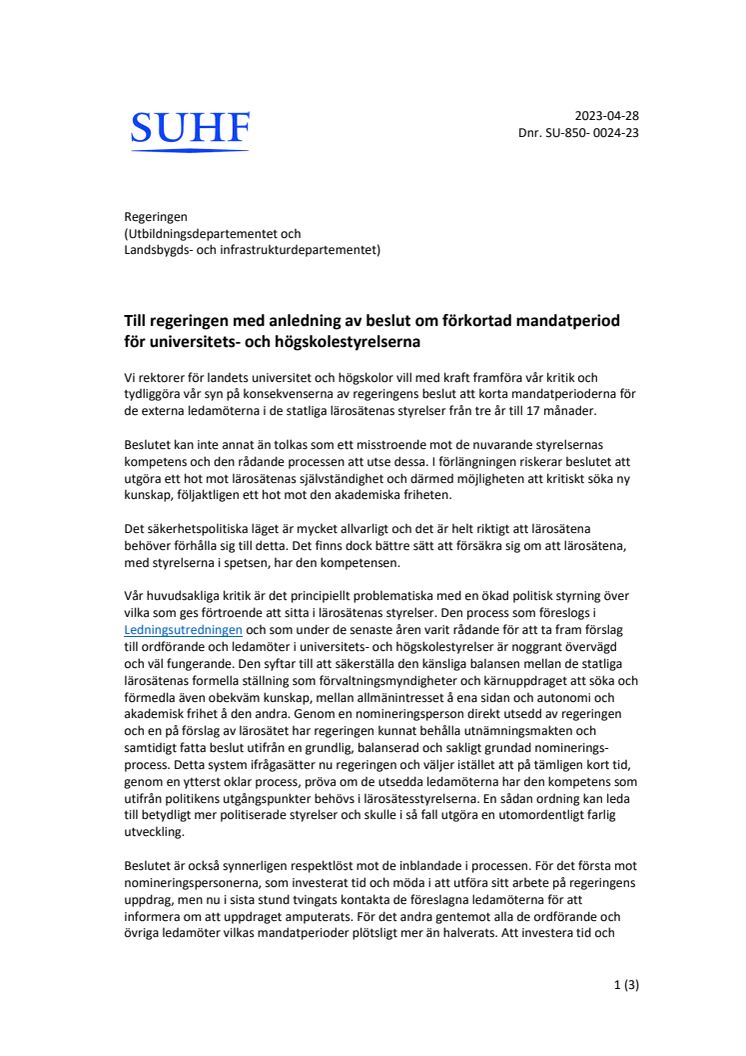 SUHF

2023-04-28
Dnr. SU-850- 0024-23

Regeringen
(Utbildningsdepartementet och
Landsbygds- och infrastrukturdepartementet)

Till regeringen med anledning av beslut om förkortad mandatperiod för universitets- och högskolestyrelserna

Vi rektorer för landets universitet och högskolor vill med kraft framföra vår kritik och tydliggöra vår syn på konsekvenserna av regeringens beslut att korta mandatperioderna för de externa ledamöterna i de statliga lärosätenas styrelser från tre år till 17 månader.

Beslutet kan inte annat än tolkas som ett misstroende mot de nuvarande styrelsernas kompetens och den rådande processen att utse dessa. I förlängningen riskerar beslutet att utgöra ett hot mot lärosätenas självständighet och därmed möjligheten att kritiskt söka ny kunskap, följaktligen ett hot mot den akademiska friheten.

Det säkerhetspolitiska läget är mycket allvarligt och det är helt riktigt att lärosätena behöver förhålla sig till detta. Det finns dock bättre sätt att försäkra sig om att lärosätena, med styrelserna i spetsen, har den kompetensen.

Vår huvudsakliga kritik är det principiellt problematiska med en ökad politisk styrning över vilka som ges förtroende att sitta i lärosätenas styrelser. Den process som föreslogs i Ledningsutredningen och som under de senaste åren varit rådande för att ta fram förslag till ordförande och ledamöter i universitets- och högskolestyrelser är noggrant övervägd och väl fungerande. Den syftar till att säkerställa den känsliga balansen mellan de statliga lärosätenas formella ställning som förvaltningsmyndigheter och kärnuppdraget att söka och förmedla även obekväm kunskap, mellan allmänintresset å ena sidan och autonomi och akademisk frihet å den andra. Genom en nomineringsperson direkt utsedd av regeringen och en på förslag av lärosätet har regeringen kunnat behålla utnämningsmakten och samtidigt fatta beslut utifrån en grundlig, balanserad och sakligt grundad nomineringsprocess. Detta system ifrågasätter nu regeringen och väljer istället att på tämligen kort tid, genom en ytterst oklar process, pröva om de utsedda ledamöterna har den kompetens som utifrån politikens utgångspunkter behövs i lärosätesstyrelserna. En sådan ordning kan leda till betydligt mer politiserade styrelser och skulle i så fall utgöra en utomordentligt farlig utveckling.

Beslutet är också synnerligen respektlöst mot de inblandade i processen. För det första mot nomineringspersonerna, som investerat tid och möda i att utföra sitt arbete på regeringens uppdrag, men nu i sista stund tvingats kontakta de föreslagna ledamöterna för att informera om att uppdraget amputerats. För det andra gentemot alla de ordförande och övriga ledamöter vilkas mandatperioder plötsligt mer än halverats. Att investera tid och

1 (3)